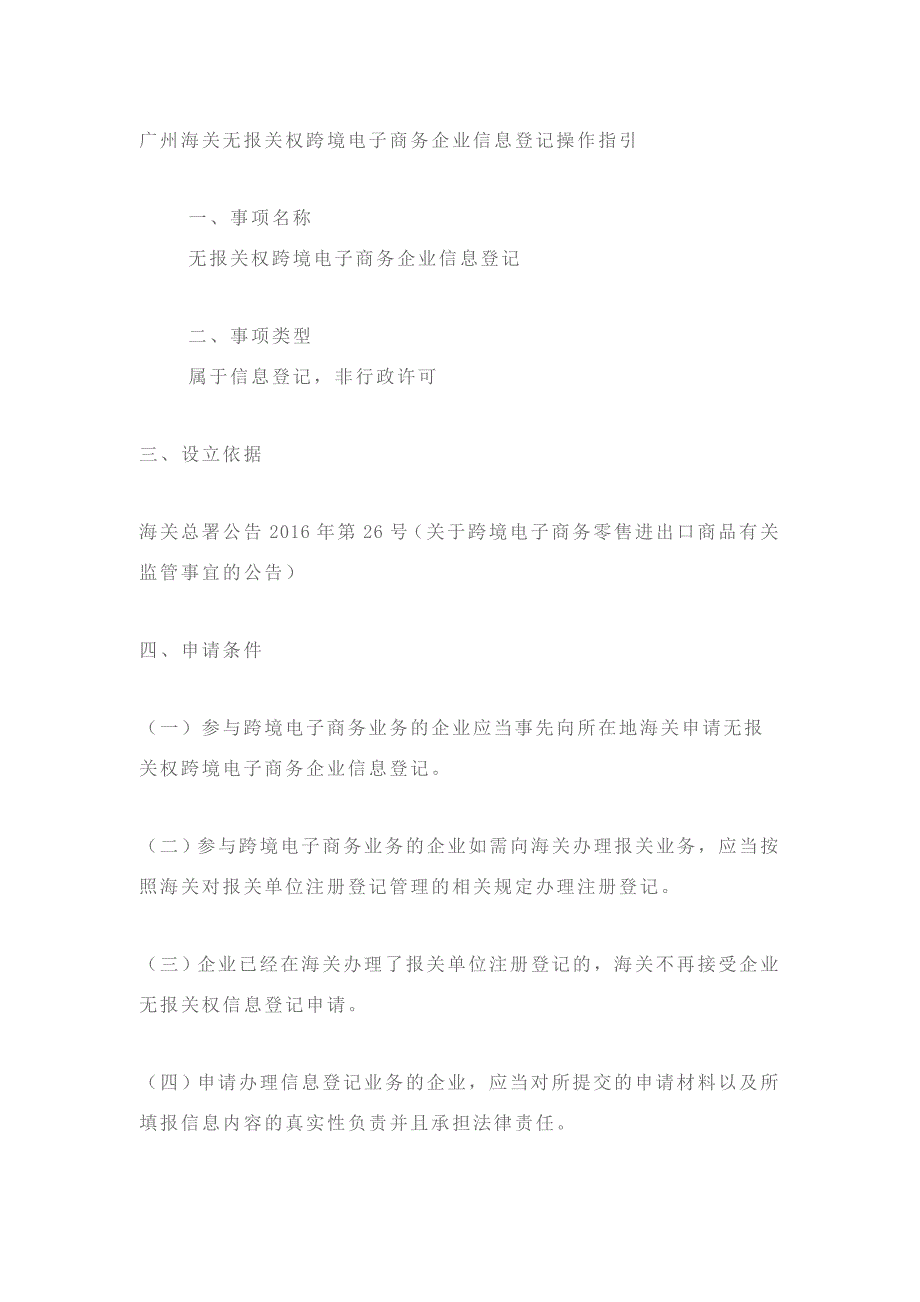 广州海关无报关权跨境电子商务企业信息登记操作指引

一、事项名称
无报关权跨境电子商务企业信息登记

二、事项类型
属于信息登记，非行政许可

三、设立依据

海关总署公告 2016 年第 26 号（关于跨境电子商务零售进出口商品有关监管事宜的公告）

四、申请条件

（一）参与跨境电子商务业务的企业应当事先向所在地海关申请无报关权跨境电子商务企业信息登记。

（二）参与跨境电子商务业务的企业如需向海关办理报关业务，应当按照海关对报关单位注册登记管理的相关规定办理注册登记。

（三）企业已经在海关办理了报关单位注册登记的，海关不再接受企业无报关权信息登记申请。

（四）申请办理信息登记业务的企业，应当对所提交的申请材料以及所填报信息内容的真实性负责并且承担法律责任。